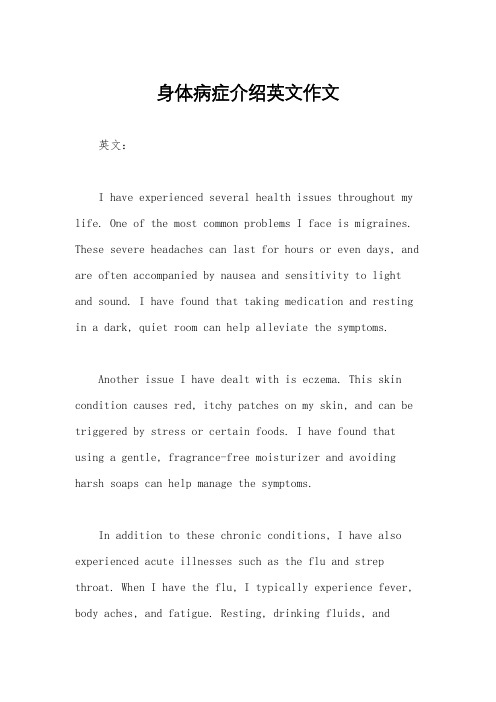 身体病症介绍英文作文

英文：

I have experienced several health issues throughout my life. One of the most common problems I face is migraines. These severe headaches can last for hours or even days, and are often accompanied by nausea and sensitivity to light and sound. I have found that taking medication and resting in a dark, quiet room can help alleviate the symptoms.

Another issue I have dealt with is eczema. This skin condition causes red, itchy patches on my skin, and can be triggered by stress or certain foods. I have found that using a gentle, fragrance-free moisturizer and avoiding harsh soaps can help manage the symptoms.

In addition to these chronic conditions, I have also experienced acute illnesses such as the flu and strep throat. When I have the flu, I typically experience fever, body aches, and fatigue. Resting, drinking fluids, and